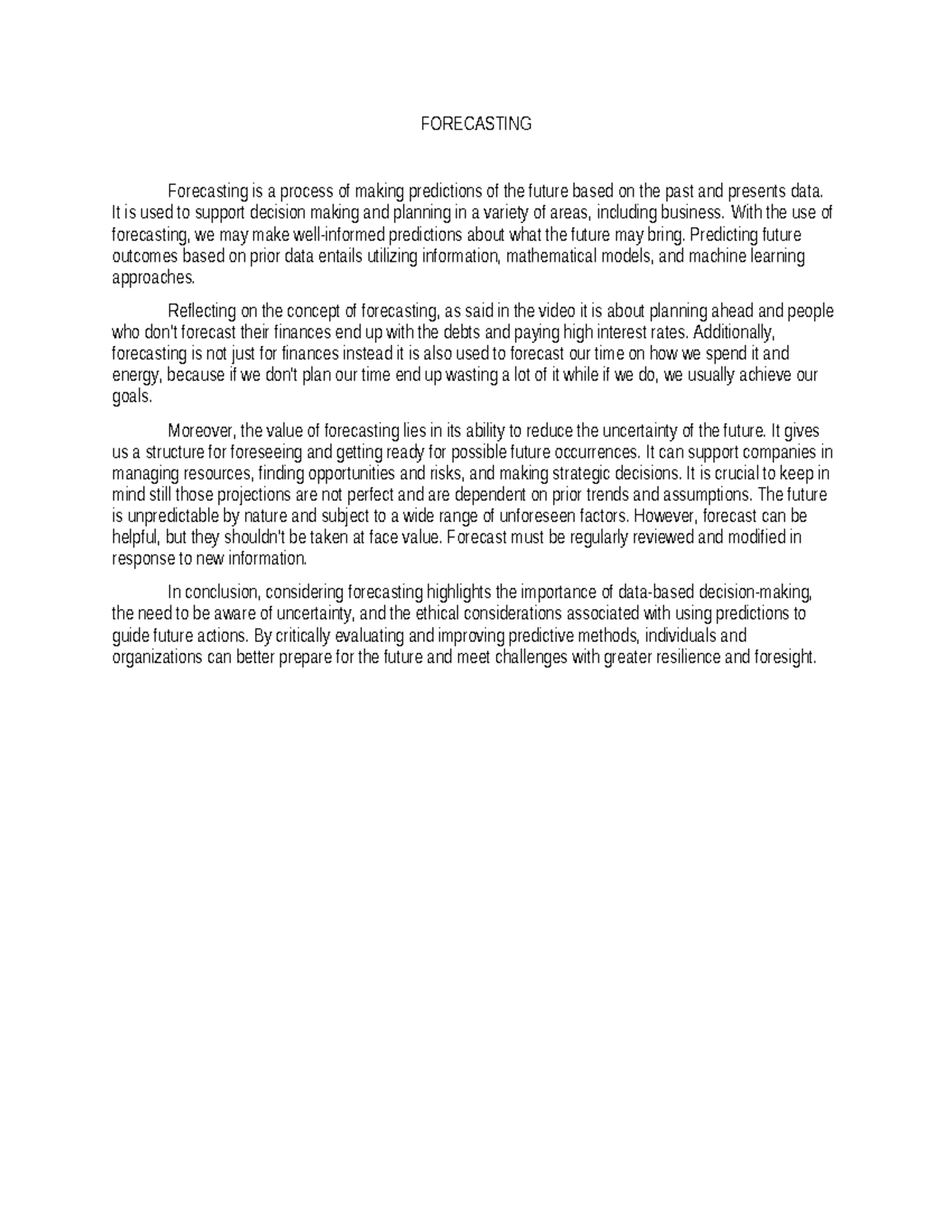 FORECASTING

Forecasting is a process of making predictions of the future based on the past and presents data. It is used to support decision making and planning in a variety of areas, including business. With the use of forecasting, we may make well-informed predictions about what the future may bring. Predicting future outcomes based on prior data entails utilizing information, mathematical models, and machine learning approaches.

Reflecting on the concept of forecasting, as said in the video it is about planning ahead and people who don't forecast their finances end up with the debts and paying high interest rates. Additionally, forecasting is not just for finances instead it is also used to forecast our time on how we spend it and energy, because if we don't plan our time end up wasting a lot of it while if we do, we usually achieve our goals.

Moreover, the value of forecasting lies in its ability to reduce the uncertainty of the future. It gives us a structure for foreseeing and getting ready for possible future occurrences. It can support companies in managing resources, finding opportunities and risks, and making strategic decisions. It is crucial to keep in mind still those projections are not perfect and are dependent on prior trends and assumptions. The future is unpredictable by nature and subject to a wide range of unforeseen factors. However, forecast can be helpful, but they shouldn't be taken at face value. Forecast must be regularly reviewed and modified in response to new information.

In conclusion, considering forecasting highlights the importance of data-based decision-making, the need to be aware of uncertainty, and the ethical considerations associated with using predictions to guide future actions. By critically evaluating and improving predictive methods, individuals and organizations can better prepare for the future and meet challenges with greater resilience and foresight.